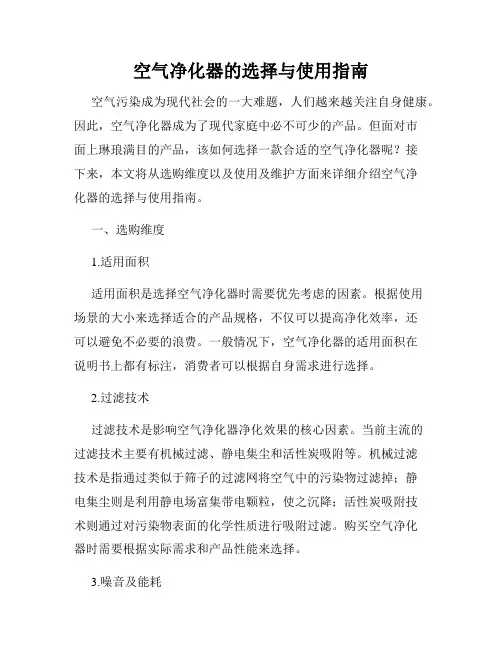 空气净化器的选择与使用指南

空气污染成为现代社会的一大难题，人们越来越关注自身健康。因此，空气净化器成为了现代家庭中必不可少的产品。但面对市面上琳琅满目的产品，该如何选择一款合适的空气净化器呢？接下来，本文将从选购维度以及使用及维护方面来详细介绍空气净化器的选择与使用指南。

一、选购维度

1.适用面积

适用面积是选择空气净化器时需要优先考虑的因素。根据使用场景的大小来选择适合的产品规格，不仅可以提高净化效率，还可以避免不必要的浪费。一般情况下，空气净化器的适用面积在说明书上都有标注，消费者可以根据自身需求进行选择。

2.过滤技术

过滤技术是影响空气净化器净化效果的核心因素。当前主流的过滤技术主要有机械过滤、静电集尘和活性炭吸附等。机械过滤技术是指通过类似于筛子的过滤网将空气中的污染物过滤掉；静电集尘则是利用静电场富集带电颗粒，使之沉降；活性炭吸附技术则通过对污染物表面的化学性质进行吸附过滤。购买空气净化器时需要根据实际需求和产品性能来选择。

3.噪音及能耗